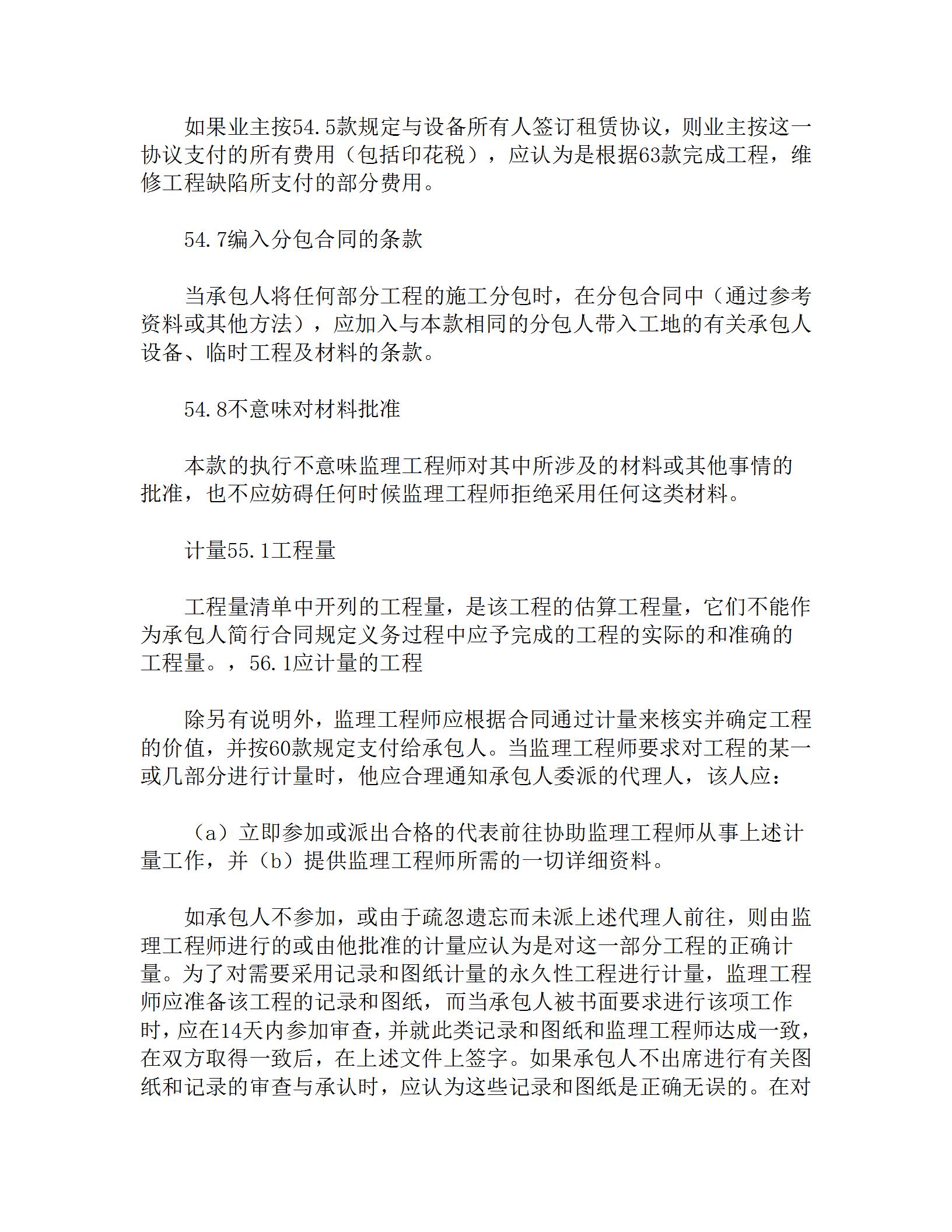 如果业主按54.5款规定与设备所有人签订租赁协议，则业主按这一协议支付的所有费用（包括印花税），应认为是根据63款完成工程，维修工程缺陷所支付的部分费用。

54.7编入分包合同的条款

当承包人将任何部分工程的施工分包时，在分包合同中（通过参考资料或其他方法），应加入与本款相同的分包人带入工地的有关承包人设备、临时工程及材料的条款。

54.8不意味对材料批准

本款的执行不意味监理工程师对其中所涉及的材料或其他事情的批准，也不应妨碍任何时候监理工程师拒绝采用任何这类材料。

计量55.1工程量

工程量清单中开列的工程量，是该工程的估算工程量，它们不能作为承包人简行合同规定义务过程中应予完成的工程的实际的和准确的工程量。，56.1应计量的工程

除另有说明外，监理工程师应根据合同通过计量来核实并确定工程的价值，并按60款规定支付给承包人。当监理工程师要求对工程的某一或几部分进行计量时，他应合理通知承包人委派的代理人，该人应：

（a）立即参加或派出合格的代表前往协助监理工程师从事上述计量工作，并（b）提供监理工程师所需的一切详细资料。

如承包人不参加，或由于疏忽遗忘而未派上述代理人前往，则由监理工程师进行的或由他批准的计量应认为是对这一部分工程的正确计量。为了对需要采用记录和图纸计量的永久性工程进行计量，监理工程师应准备该工程的记录和图纸，而当承包人被书面要求进行该项工作时，应在14天内参加审查，并就此类记录和图纸和监理工程师达成一致，在双方取得一致后，在上述文件上签字。如果承包人不出席进行有关图纸和记录的审查与承认时，应认为这些记录和图纸是正确无误的。在对